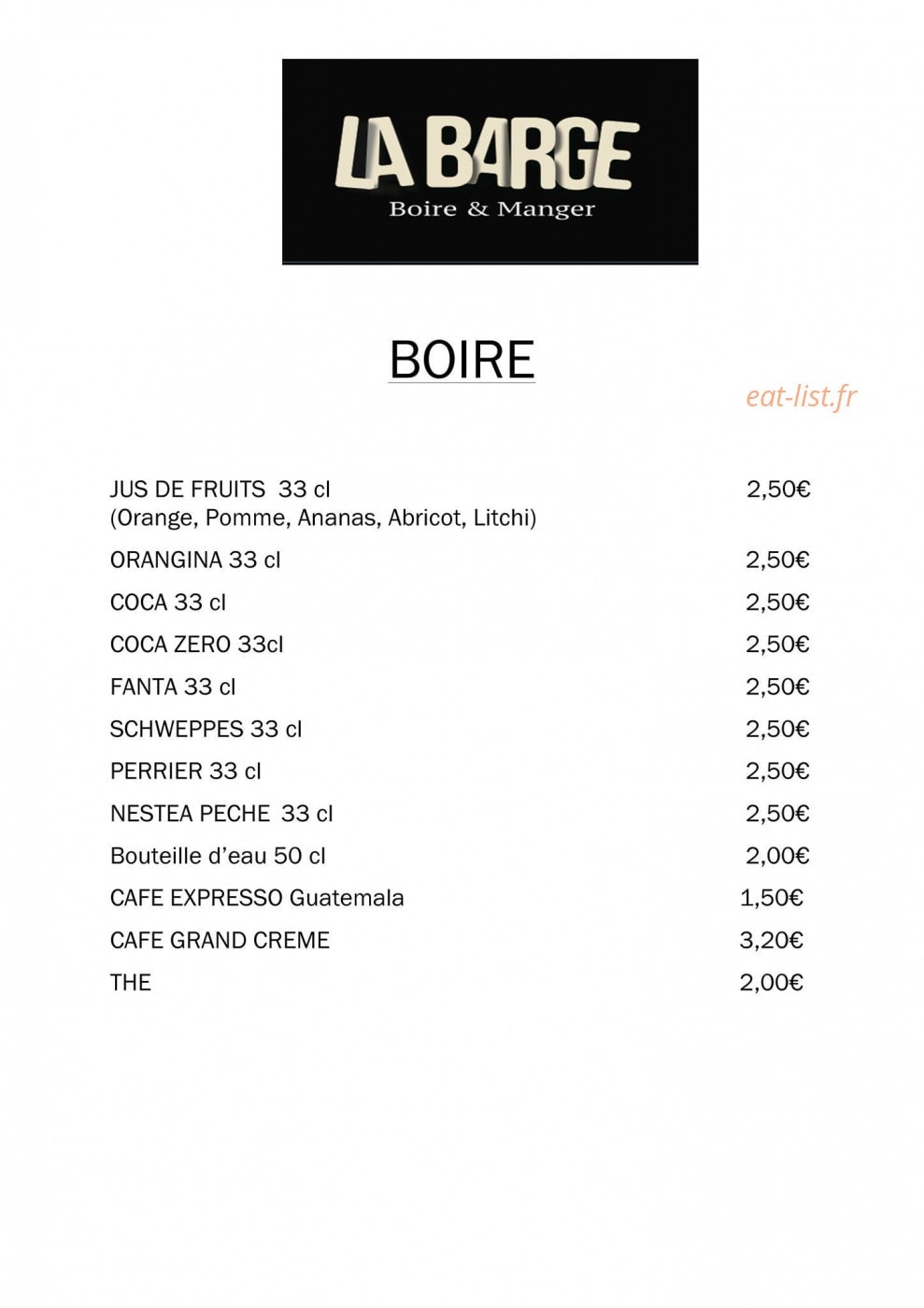 LA BARGE
Boire & Manger

BOIRE

JUS DE FRUITS 33 cl 2,50€
(Orange, Pomme, Ananas, Abricot, Litchi)

ORANGINA 33 cl 2,50€

COCA 33 cl 2,50€

COCA ZERO 33cl 2,50€

FANTA 33 cl 2,50€

SCHWEPPES 33 cl 2,50€

PERRIER 33 cl 2,50€

NESTEA PECHE 33 cl 2,50€

Bouteille d'eau 50 cl 2,00€

CAFE EXPRESSO Guatemala 1,50€

CAFE GRAND CREME 3,20€

THE 2,00€

eat-list.fr